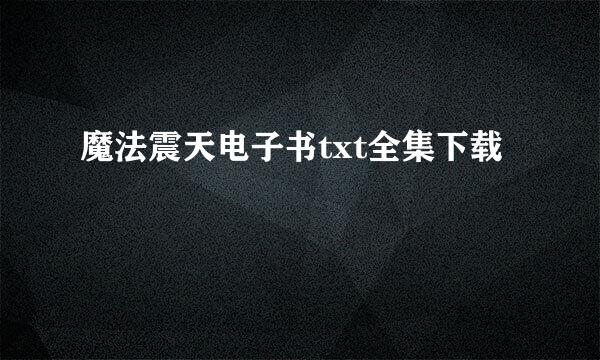 魔法震天电子书txt全集下载